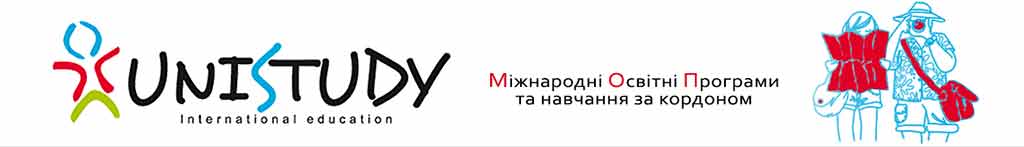 UNISTUDY
International education

Міжнародні Освітні Програми
та навчання за кордоном